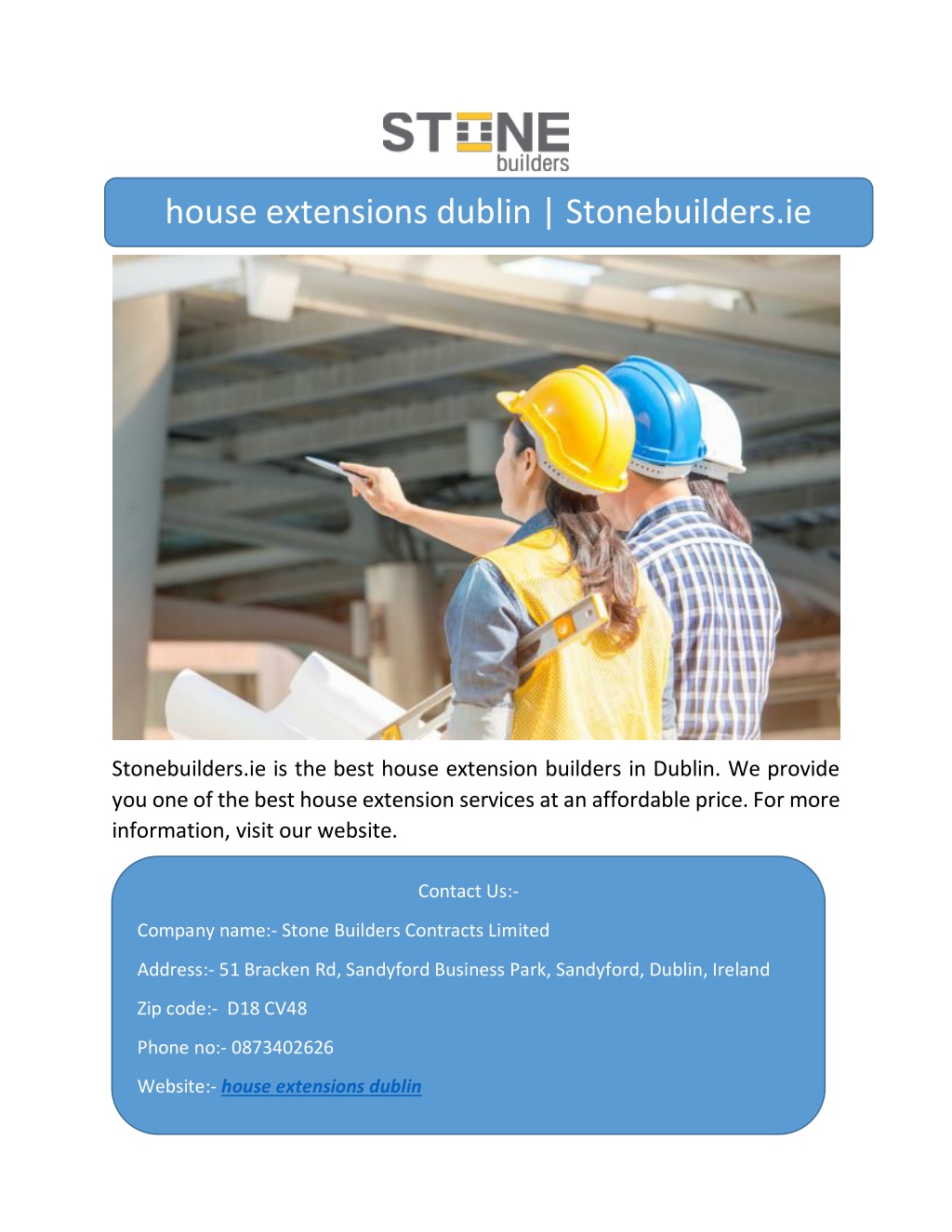 STONE builders

house extensions dublin | Stonebuilders.ie

Stonebuilders.ie is the best house extension builders in Dublin. We provide you one of the best house extension services at an affordable price. For more information, visit our website.

Contact Us:-

Company name:- Stone Builders Contracts Limited

Address:- 51 Bracken Rd, Sandyford Business Park, Sandyford, Dublin, Ireland

Zip code:- D18 CV48

Phone no:- 0873402626

Website:- house extensions dublin